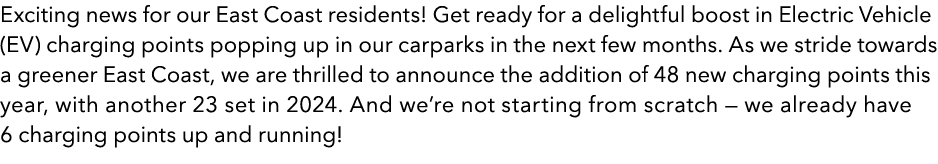 Exciting news for our East Coast residents! Get ready for a delightful boost in Electric Vehicle (EV) charging points popping up in our carparks in the next few months. As we stride towards a greener East Coast, we are thrilled to announce the addition of 48 new charging points this year, with another 23 set in 2024. And we're not starting from scratch — we already have 6 charging points up and running!